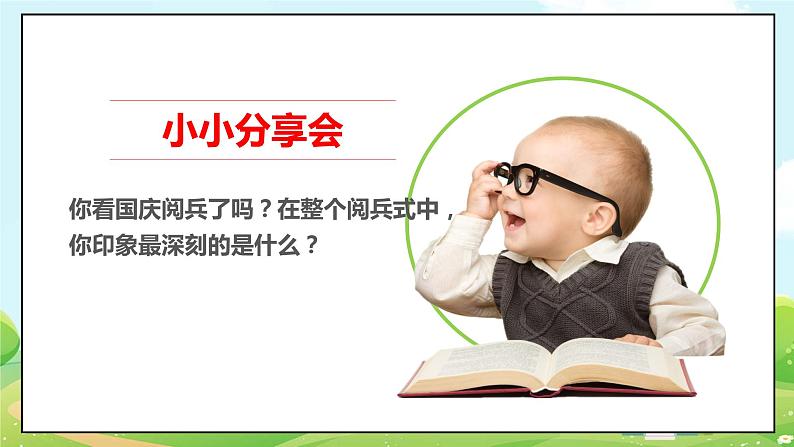 小小分享会

你看国庆阅兵了吗？在整个阅兵式中，你印象最深刻的是什么？